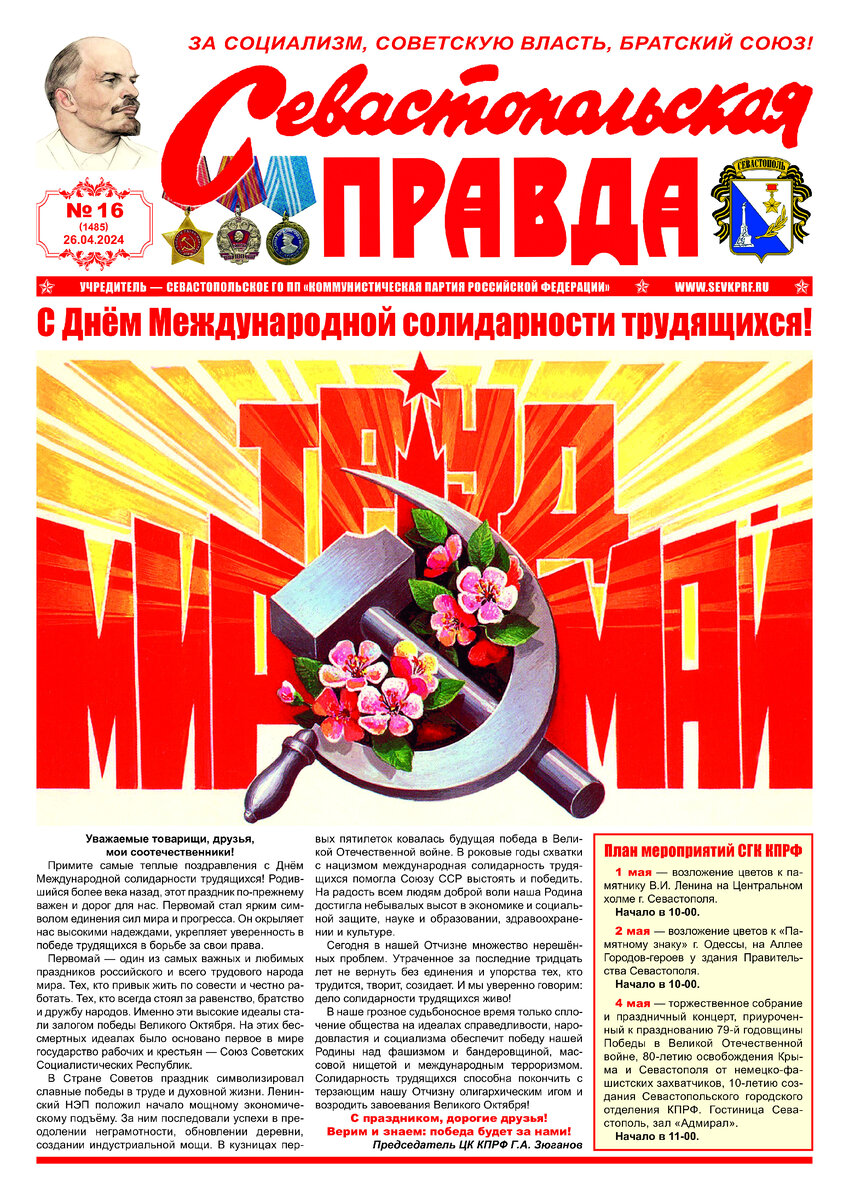 ЗА СОЦИАЛИЗМ, СОВЕТСКУЮ ВЛАСТЬ, БРАТСКИЙ СОЮЗ!

Севастопольская
ПРАВДА

№ 16
(1485)
26.04.2024

СЕВАСТОПОЛЬ

УЧРЕДИТЕЛЬ — СЕВАСТОПОЛЬСКОЕ ГО ПП «КОММУНИСТИЧЕСКАЯ ПАРТИЯ РОССИЙСКОЙ ФЕДЕРАЦИИ» WWW.SEVKPRF.RU

С Днём Международной солидарности трудящихся!

ТРУД МИР МАЙ

Уважаемые товарищи, друзья, мои соотечественники!

Примите самые теплые поздравления с Днём Международной солидарности трудящихся! Родившийся более века назад, этот праздник по-прежнему важен и дорог для нас. Первомай стал ярким символом единения сил мира и прогресса. Он окрыляет нас высокими надеждами, укрепляет уверенность в победе трудящихся в борьбе за свои права.

Первомай — один из самых важных и любимых праздников российского и всего трудового народа мира. Тех, кто привык жить по совести и честно работать. Тех, кто всегда стоял за равенство, братство и дружбу народов. Именно эти высокие идеалы стали залогом победы Великого Октября. На этих бессмертных идеалах было основано первое в мире государство рабочих и крестьян — Союз Советских Социалистических Республик.

В Стране Советов праздник символизировал славные победы в труде и духовной жизни. Ленинский НЭП положил начало мощному экономическому подъёму. За ним последовали успехи в преодолении неграмотности, обновлении деревни, создании индустриальной мощи. В кузницах первых пятилеток ковалась будущая победа в Великой Отечественной войне. В роковые годы схватки с нацизмом международная солидарность трудящихся помогла Союзу ССР выстоять и победить. На радость всем людям доброй воли наша Родина достигла небывалых высот в экономике и социальной защите, науке и образовании, здравоохранении и культуре.

Сегодня в нашей Отчизне множество нерешённых проблем. Утраченное за последние тридцать лет не вернуть без единения и упорства тех, кто трудится, творит, созидает. И мы уверенно говорим: дело солидарности трудящихся живо!

В наше грозное судьбоносное время только сплочение общества на идеалах справедливости, народовластия и социализма обеспечит победу нашей Родины над фашизмом и бандеровщиной, массовой нищетой и международным терроризмом. Солидарность трудящихся способна покончить с терзающим нашу Отчизну олигархическим игом и возродить завоевания Великого Октября!

С праздником, дорогие друзья!
Верим и знаем: победа будет за нами!

Председатель ЦК КПРФ Г.А. Зюганов

План мероприятий СГК КПРФ

1 мая — возложение цветов к памятнику В.И. Ленина на Центральном холме г. Севастополя.
Начало в 10-00.

2 мая — возложение цветов к «Памятному знаку» г. Одессы, на Аллее Городов-героев у здания Правительства Севастополя.
Начало в 10-00.

4 мая — торжественное собрание и праздничный концерт, приуроченный к празднованию 79-й годовщины Победы в Великой Отечественной войне, 80-летию освобождения Крыма и Севастополя от немецко-фашистских захватчиков, 10-летию создания Севастопольского городского отделения КПРФ. Гостиница Севастополь, зал «Адмирал».
Начало в 11-00.